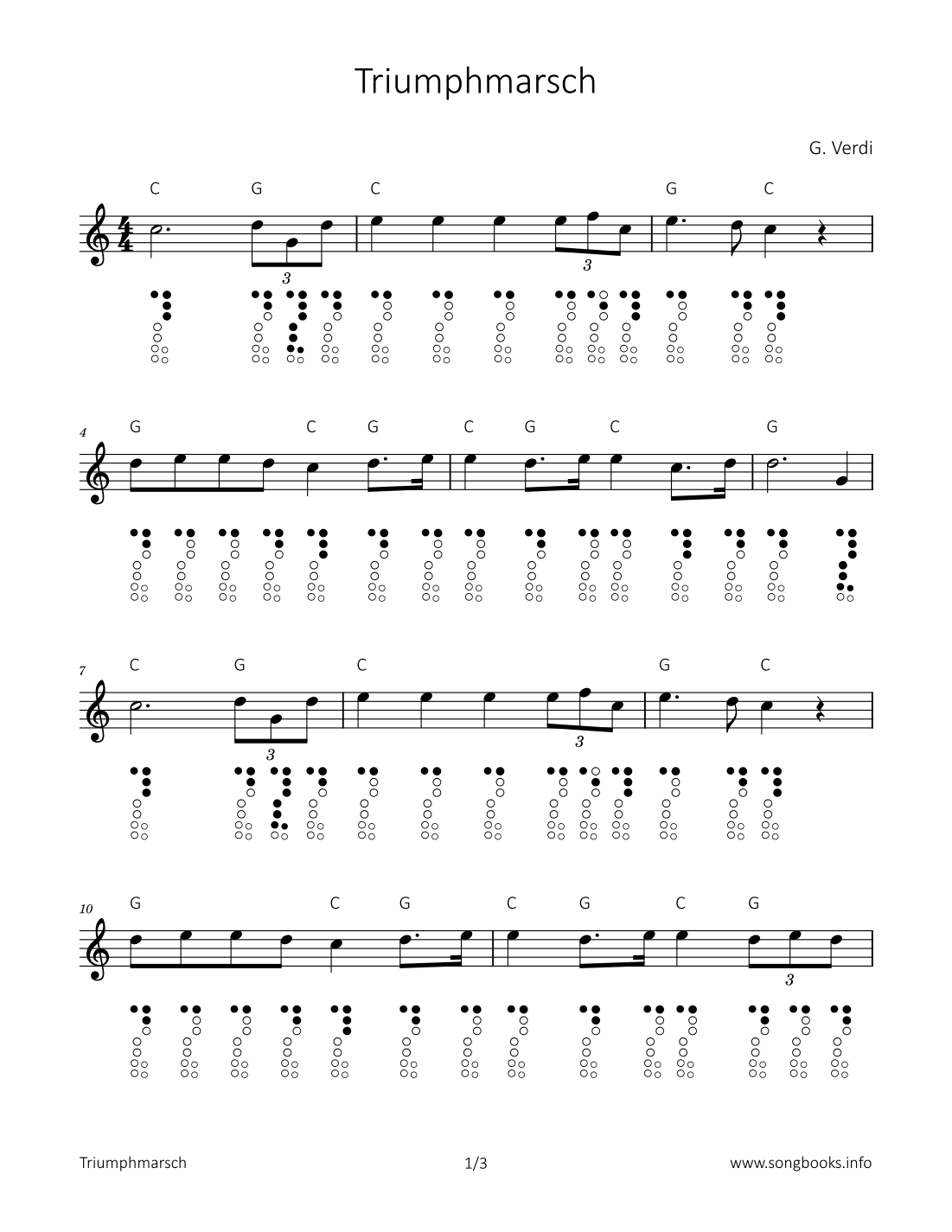 Triumphmarsch

G. Verdi

C G C G C

3 3

4 G C G C G C G

7 C G C G C

3 3

10 G C G C G C G

3

Triumphmarsch 1/3 www.songbooks.info